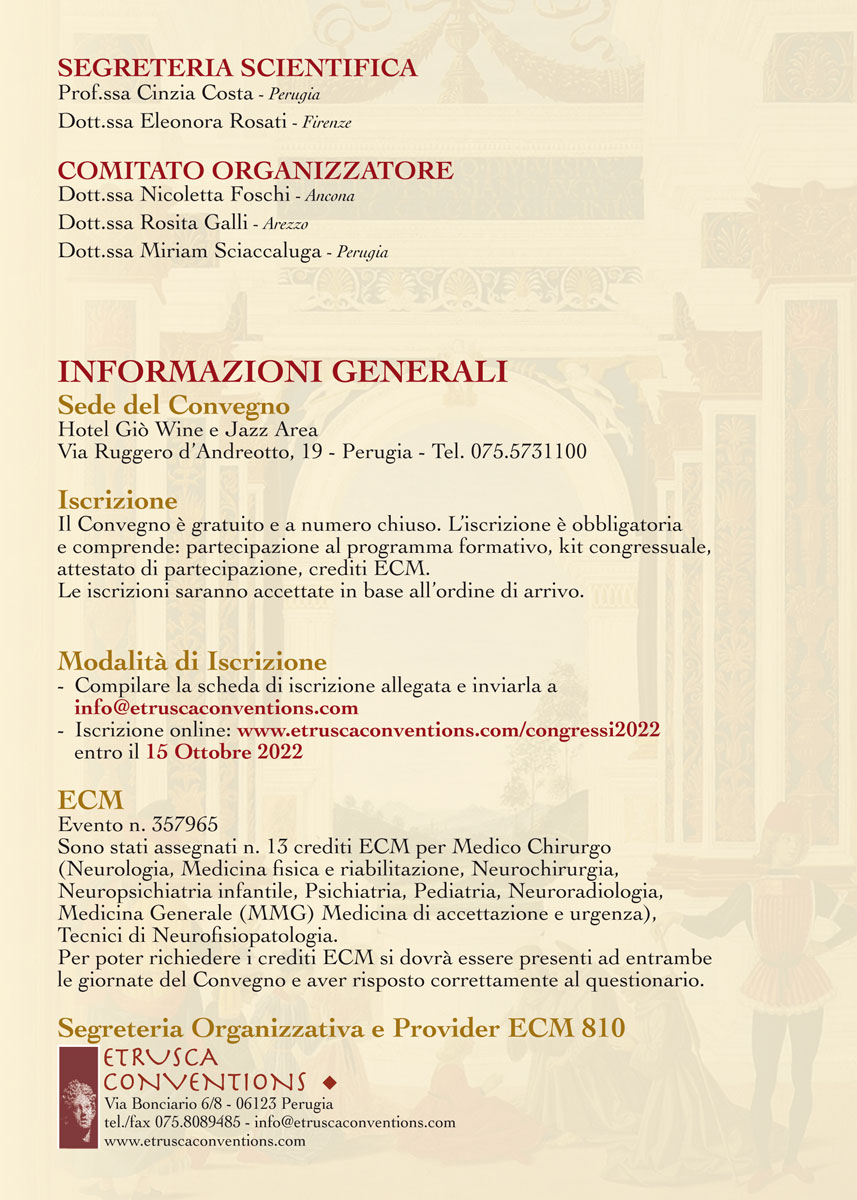 SEGRETERIA SCIENTIFICA
Prof.ssa Cinzia Costa - Perugia
Dott.ssa Eleonora Rosati - Firenze

COMITATO ORGANIZZATORE
Dott.ssa Nicoletta Foschi - Ancona
Dott.ssa Rosita Galli - Arezzo
Dott.ssa Miriam Sciaccaluga - Perugia

INFORMAZIONI GENERALI
Sede del Convegno
Hotel Giò Wine e Jazz Area
Via Ruggero d'Andreotto, 19 - Perugia - Tel. 075.5731100

Iscrizione
Il Convegno è gratuito e a numero chiuso. L'iscrizione è obbligatoria e comprende: partecipazione al programma formativo, kit congressuale, attestato di partecipazione, crediti ECM.
Le iscrizioni saranno accettate in base all'ordine di arrivo.

Modalità di Iscrizione
- Compilare la scheda di iscrizione allegata e inviarla a info@etruscaconventions.com
- Iscrizione online: www.etruscaconventions.com/congressi2022 entro il 15 Ottobre 2022

ECM
Evento n. 357965
Sono stati assegnati n. 13 crediti ECM per Medico Chirurgo (Neurologia, Medicina fisica e riabilitazione, Neurochirurgia, Neuropsichiatria infantile, Psichiatria, Pediatria, Neuroradiologia, Medicina Generale (MMG) Medicina di accettazione e urgenza), Tecnici di Neurofisiopatologia.
Per poter richiedere i crediti ECM si dovrà essere presenti ad entrambe le giornate del Convegno e aver risposto correttamente al questionario.

Segreteria Organizzativa e Provider ECM 810
ETRUSCA CONVENTIONS
Via Bonciario 6/8 - 06123 Perugia
tel./fax 075.8089485 - info@etruscaconventions.com
www.etruscaconventions.com